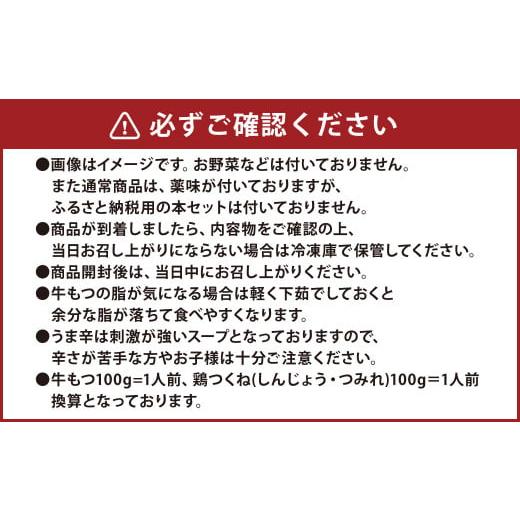 必ずご確認ください

●画像はイメージです。お野菜などは付いておりません。
また通常商品は、薬味が付いておりますが、
ふるさと納税用の本セットは付いておりません。
●商品が到着しましたら、内容物をご確認の上、
当日お召し上がりにならない場合は冷凍庫で保管してください。
●商品開封後は、当日中にお召し上がりください。
●牛もつの脂が気になる場合は軽く下茹でしておくと
余分な脂が落ちて食べやすくなります。
●うま辛は刺激が強いスープとなっておりますので、
辛さが苦手な方やお子様は十分ご注意ください。
●牛もつ100g=1人前、鶏つくね(しんじょう・つみれ)100g=1人前
換算となっております。